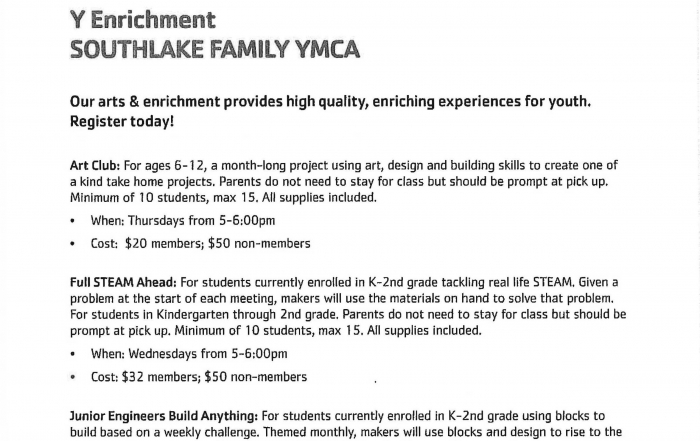 Y Enrichment
SOUTHLAKE FAMILY YMCA

Our arts & enrichment provides high quality, enriching experiences for youth. Register today!

Art Club: For ages 6-12, a month-long project using art, design and building skills to create one of a kind take home projects. Parents do not need to stay for class but should be prompt at pick up. Minimum of 10 students, max 15. All supplies included.

• When: Thursdays from 5-6:00pm
• Cost: $20 members; $50 non-members

Full STEAM Ahead: For students currently enrolled in K-2nd grade tackling real life STEAM. Given a problem at the start of each meeting, makers will use the materials on hand to solve that problem. For students in Kindergarten through 2nd grade. Parents do not need to stay for class but should be prompt at pick up. Minimum of 10 students, max 15. All supplies included.

• When: Wednesdays from 5-6:00pm
• Cost: $32 members; $50 non-members

Junior Engineers Build Anything: For students currently enrolled in K-2nd grade using blocks to build based on a weekly challenge. Themed monthly, makers will use blocks and design to rise to the